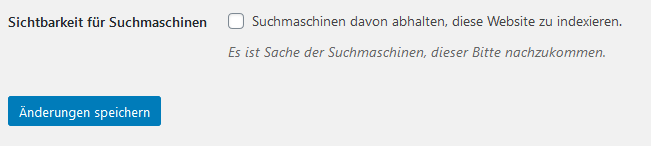 Sichtbarkeit für Suchmaschinen

Suchmaschinen davon abhalten, diese Website zu indexieren.

Es ist Sache der Suchmaschinen, dieser Bitte nachzukommen.

Änderungen speichern